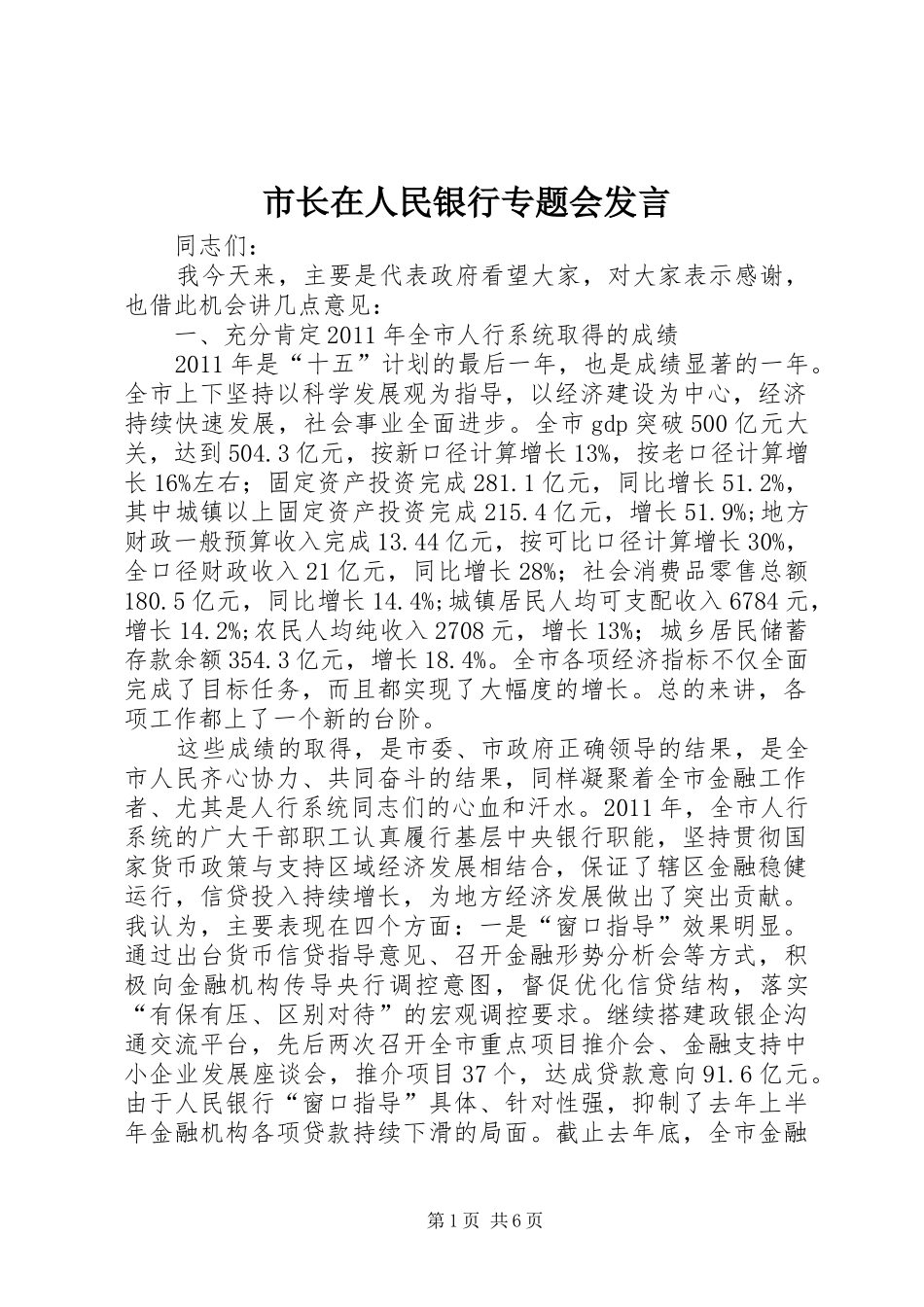 市长在人民银行专题会发言

同志们：

我今天来，主要是代表政府看望大家，对大家表示感谢，也借此机会讲几点意见：

一、充分肯定2011年全市人行系统取得的成绩

2011年是“十五”计划的最后一年，也是成绩显著的一年。全市上下坚持以科学发展观为指导，以经济建设为中心，经济持续快速发展，社会事业全面进步。全市gdp突破500亿元大关，达到504.3亿元，按新口径计算增长13%，按老口径计算增长16%左右；固定资产投资完成281.1亿元，同比增长51.2%，其中城镇以上固定资产投资完成215.4亿元，增长51.9%;地方财政一般预算收入完成13.44亿元，按可比口径计算增长30%，全口径财政收入21亿元，同比增长28%；社会消费品零售总额180.5亿元，同比增长14.4%;城镇居民人均可支配收入6784元，增长14.2%;农民人均纯收入2708元，增长13%；城乡居民储蓄存款余额354.3亿元，增长18.4%。全市各项经济指标不仅全面完成了目标任务，而且都实现了大幅度的增长。总的来讲，各项工作都上了一个新的台阶。

这些成绩的取得，是市委、市政府正确领导的结果，是全市人民齐心协力、共同奋斗的结果，同样凝聚着全市金融工作者、尤其是人行系统同志们的心血和汗水。2011年，全市人行系统的广大干部职工认真履行基层中央银行职能，坚持贯彻国家货币政策与支持区域经济发展相结合，保证了辖区金融稳健运行，信贷投入持续增长，为地方经济发展做出了突出贡献。我认为，主要表现在四个方面：一是“窗口指导”效果明显。通过出台货币信贷指导意见、召开金融形势分析会等方式，积极向金融机构传导央行调控意图，督促优化信贷结构，落实“有保有压、区别对待”的宏观调控要求。继续搭建政银企沟通交流平台，先后两次召开全市重点项目推介会、金融支持中小企业发展座谈会，推介项目37个，达成贷款意向91.6亿元。由于人民银行“窗口指导”具体、针对性强，抑制了去年上半年金融机构各项贷款持续下滑的局面。截止去年底，全市金融

第1页 共6页